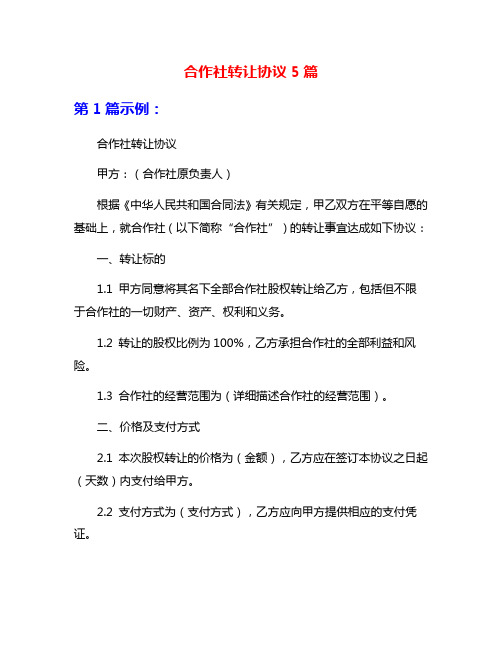 合作社转让协议 5 篇

第 1 篇示例：

合作社转让协议

甲方：（合作社原负责人）

根据《中华人民共和国合同法》有关规定，甲乙双方在平等自愿的基础上，就合作社（以下简称“合作社”）的转让事宜达成如下协议：

一、转让标的

1.1 甲方同意将其名下全部合作社股权转让给乙方，包括但不限于合作社的一切财产、资产、权利和义务。

1.2 转让的股权比例为 100%，乙方承担合作社的全部利益和风险。

1.3 合作社的经营范围为（详细描述合作社的经营范围）。

二、价格及支付方式

2.1 本次股权转让的价格为（金额），乙方应在签订本协议之日起（天数）内支付给甲方。

2.2 支付方式为（支付方式），乙方应向甲方提供相应的支付凭证。